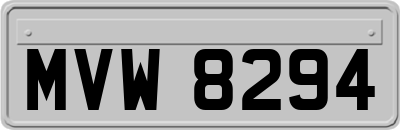 MVW 8294